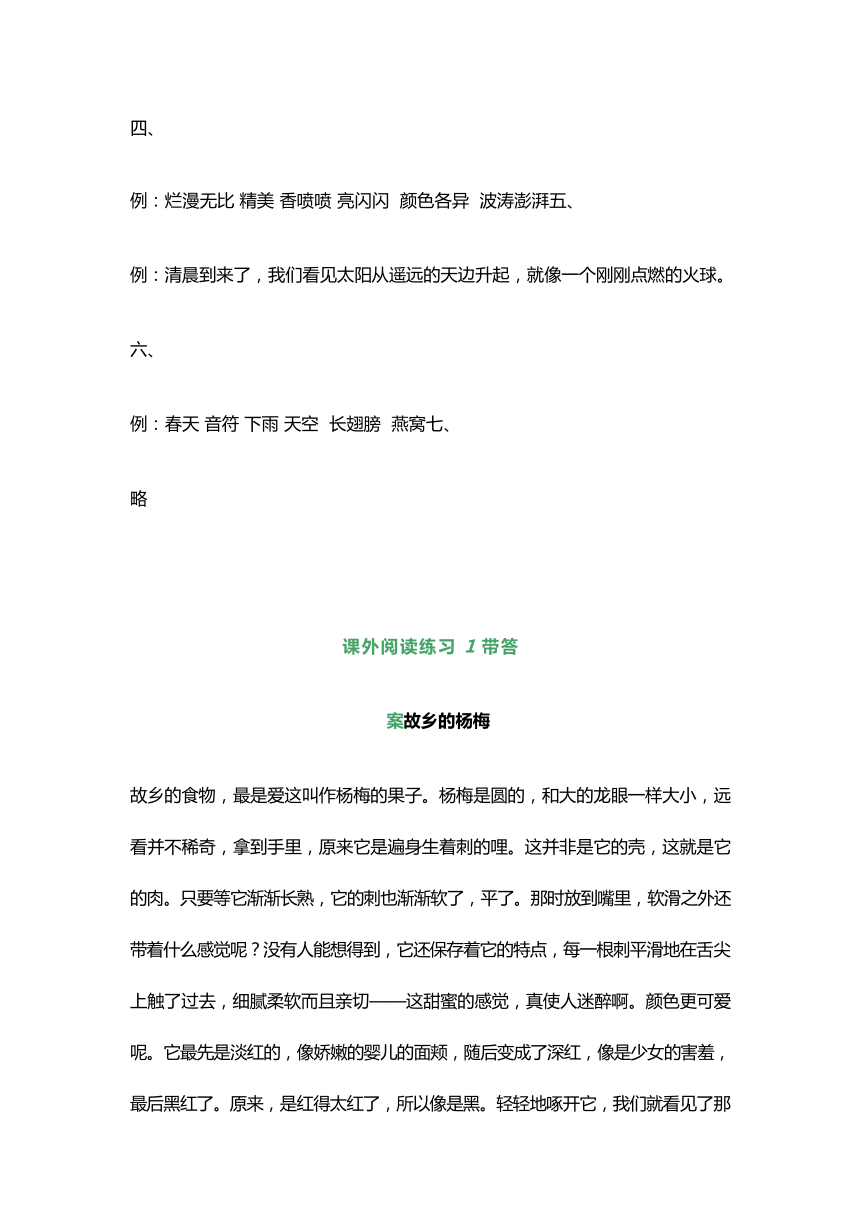 四、

例：烂漫无比 精美 香喷喷 亮闪闪 颜色各异 波涛澎湃五、

例：清晨到来了，我们看见太阳从遥远的天边升起，就像一个刚刚点燃的火球。

六、

例：春天 音符 下雨 天空 长翅膀 燕窝七、

略

课外阅读练习 1 带答

案故乡的杨梅

故乡的食物，最是爱这叫作杨梅的果子。杨梅是圆的，和大的龙眼一样大小，远看并不稀奇，拿到手里，原来它是遍身生着刺的哩。这并非是它的壳，这就是它的肉。只要等它渐渐长熟，它的刺也渐渐软了，平了。那时放到嘴里，软滑之外还带着什么感觉呢？没有人能想得到，它还保存着它的特点，每一根刺平滑地在舌尖上触了过去，细腻柔软而且亲切——这甜蜜的感觉，真使人迷醉啊。颜色更可爱呢。它最先是淡红的，像娇嫩的婴儿的面颊，随后变成了深红，像是少女的害羞，最后黑红了。原来，是红得太红了，所以像是黑。轻轻地啄开它，我们就看见了那